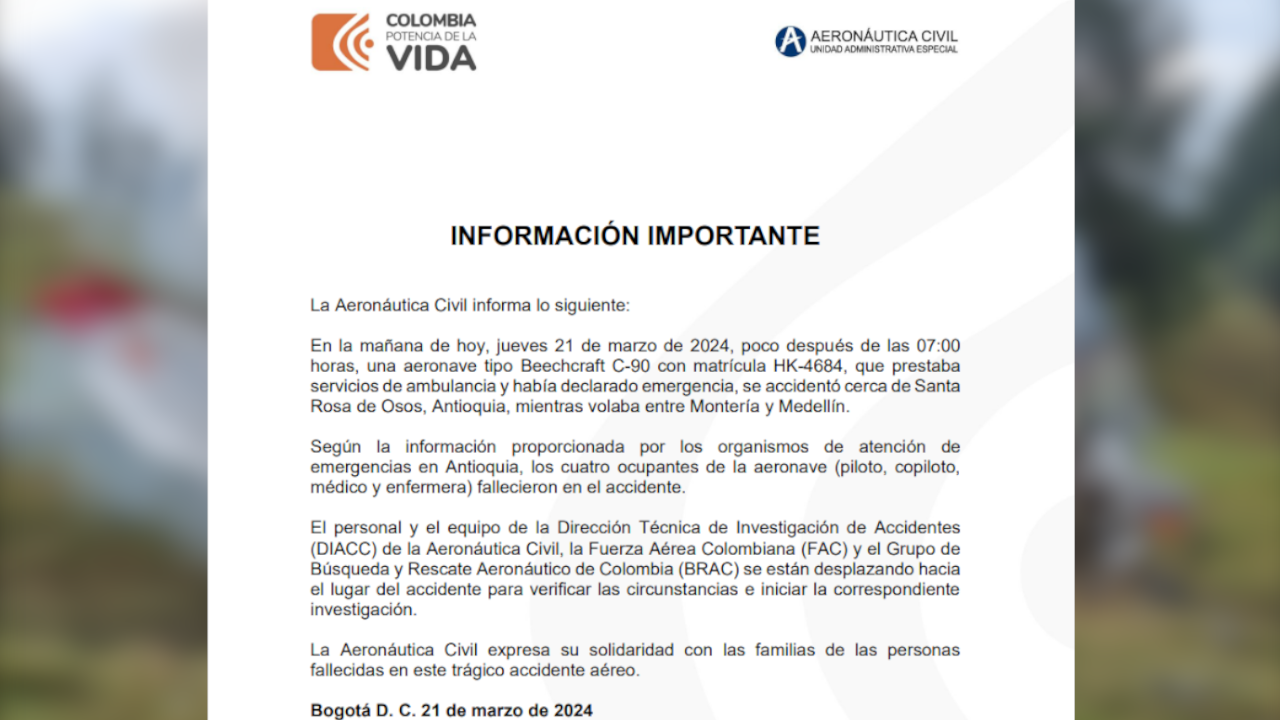 COLOMBIA
POTENCIA DE LA
VIDA

AERONÁUTICA CIVIL
UNIDAD ADMINISTRATIVA ESPECIAL

INFORMACIÓN IMPORTANTE

La Aeronáutica Civil informa lo siguiente:

En la mañana de hoy, jueves 21 de marzo de 2024, poco después de las 07:00 horas, una aeronave tipo Beechcraft C-90 con matrícula HK-4684, que prestaba servicios de ambulancia y había declarado emergencia, se accidentó cerca de Santa Rosa de Osos, Antioquia, mientras volaba entre Montería y Medellín.

Según la información proporcionada por los organismos de atención de emergencias en Antioquia, los cuatro ocupantes de la aeronave (piloto, copiloto, médico y enfermera) fallecieron en el accidente.

El personal y el equipo de la Dirección Técnica de Investigación de Accidentes (DIACC) de la Aeronáutica Civil, la Fuerza Aérea Colombiana (FAC) y el Grupo de Búsqueda y Rescate Aeronáutico de Colombia (BRAC) se están desplazando hacia el lugar del accidente para verificar las circunstancias e iniciar la correspondiente investigación.

La Aeronáutica Civil expresa su solidaridad con las familias de las personas fallecidas en este trágico accidente aéreo.

Bogotá D. C. 21 de marzo de 2024